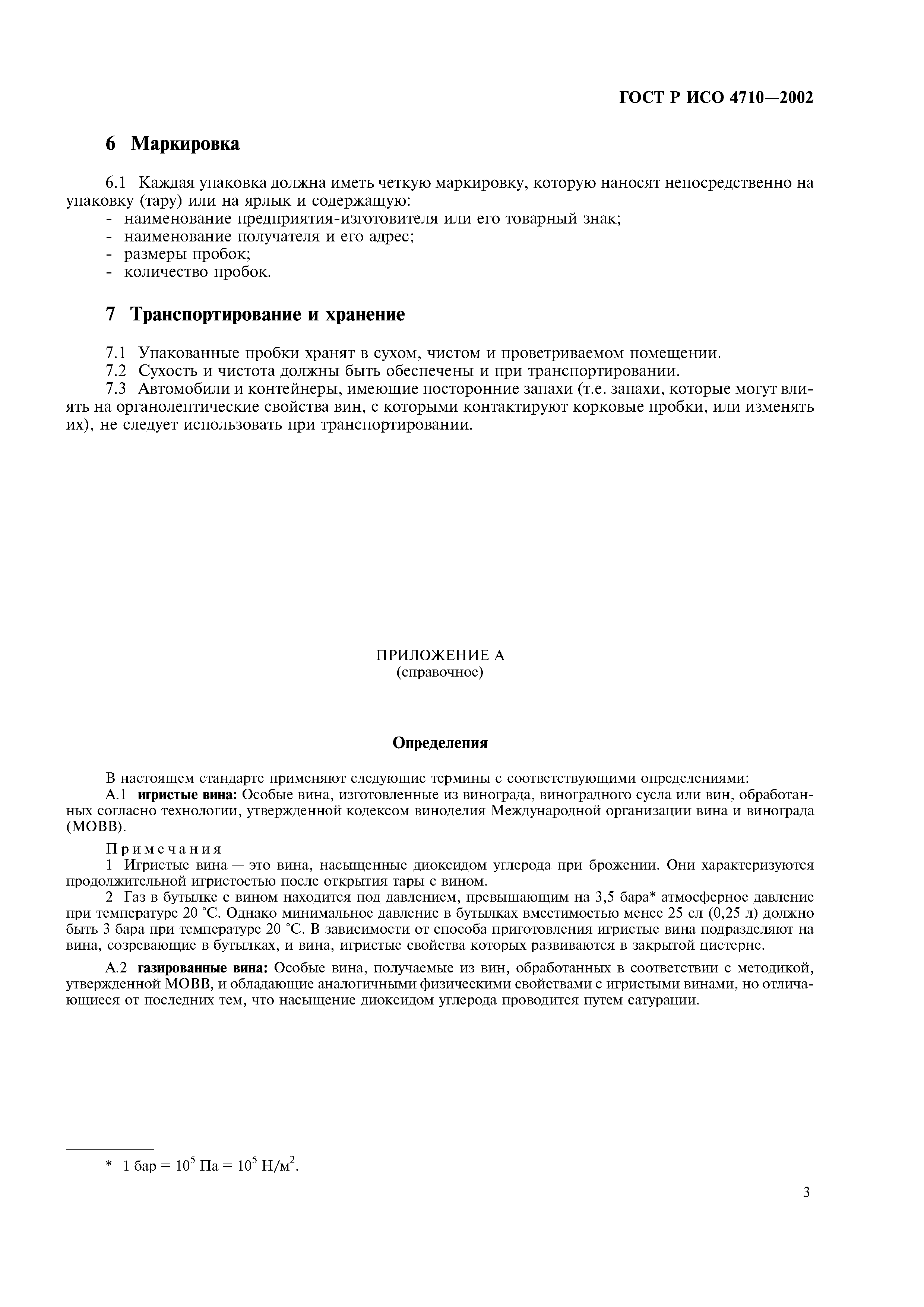 ГОСТ Р ИСО 4710—2002

6 Маркировка

6.1 Каждая упаковка должна иметь четкую маркировку, которую наносят непосредственно на упаковку (тару) или на ярлык и содержащую:
- наименование предприятия-изготовителя или его товарный знак;
- наименование получателя и его адрес;
- размеры пробок;
- количество пробок.

7 Транспортирование и хранение

7.1 Упакованные пробки хранят в сухом, чистом и проветриваемом помещении.
7.2 Сухость и чистота должны быть обеспечены и при транспортировании.
7.3 Автомобили и контейнеры, имеющие посторонние запахи (т.е. запахи, которые могут влиять на органолептические свойства вин, с которыми контактируют корковые пробки, или изменять их), не следует использовать при транспортировании.

ПРИЛОЖЕНИЕ А
(справочное)

Определения

В настоящем стандарте применяют следующие термины с соответствующими определениями:
А.1 игристые вина: Особые вина, изготовленные из винограда, виноградного сусла или вин, обработанных согласно технологии, утвержденной кодексом виноделия Международной организации вина и винограда (МОВВ).

Примечания
1 Игристые вина — это вина, насыщенные диоксидом углерода при брожении. Они характеризуются продолжительной игристостью после открытия тары с вином.
2 Газ в бутылке с вином находится под давлением, превышающим на 3,5 бара* атмосферное давление при температуре 20 °С. Однако минимальное давление в бутылках вместимостью менее 25 сл (0,25 л) должно быть 3 бара при температуре 20 °С. В зависимости от способа приготовления игристые вина подразделяют на вина, созревающие в бутылках, и вина, игристые свойства которых развиваются в закрытой цистерне.

А.2 газированные вина: Особые вина, получаемые из вин, обработанных в соответствии с методикой, утвержденной МОВВ, и обладающие аналогичными физическими свойствами с игристыми винами, но отличающиеся от последних тем, что насыщение диоксидом углерода проводится путем сатурации.

* 1 бар = $10^5$ Па = $10^5$ Н/м$^2$.

3